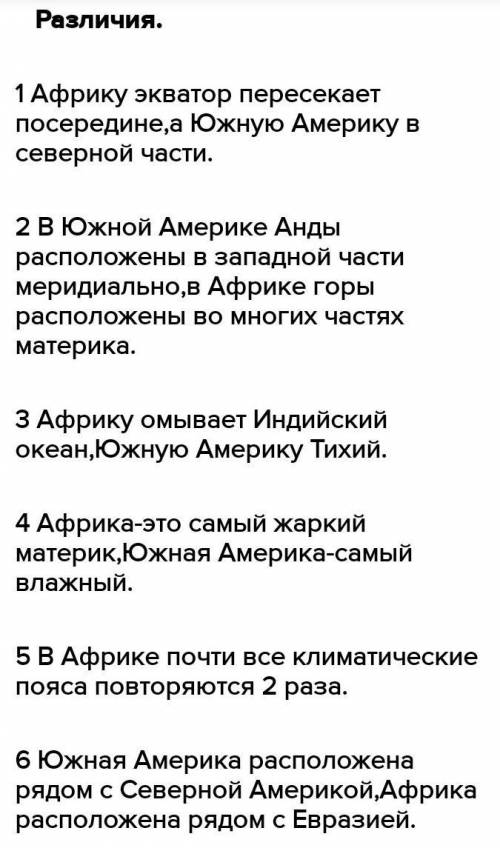 Различия.

1 Африку экватор пересекает посередине,а Южную Америку в северной части.

2 В Южной Америке Анды расположены в западной части меридиально,в Африке горы расположены во многих частях материка.

3 Африку омывает Индийский океан,Южную Америку Тихий.

4 Африка-это самый жаркий материк,Южная Америка-самый влажный.

5 В Африке почти все климатические пояса повторяются 2 раза.

6 Южная Америка расположена рядом с Северной Америкой,Африка расположена рядом с Евразией.